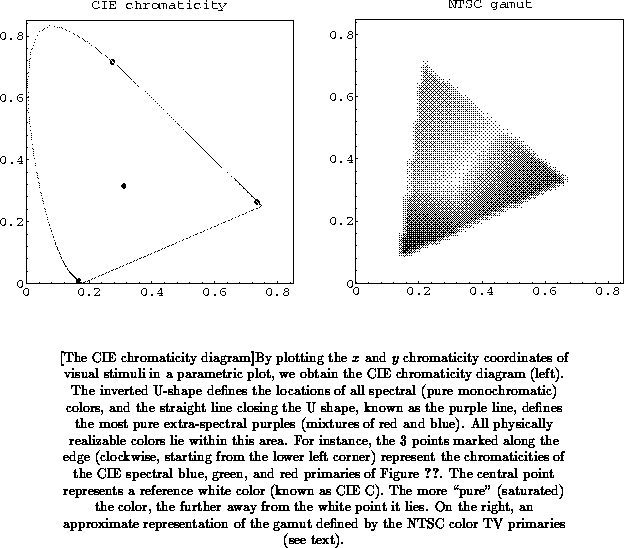 CIE chromaticity

0.8
0.6
0.4
0.2
0
0
0.2
0.4
0.6
0.8

NTSC gamut

0.8
0.6
0.4
0.2
0
0
0.2
0.4
0.6
0.8

[The CIE chromaticity diagram]By plotting the $x$ and $y$ chromaticity coordinates of visual stimuli in a parametric plot, we obtain the CIE chromaticity diagram (left). The inverted U-shape defines the locations of all spectral (pure monochromatic) colors, and the straight line closing the U shape, known as the purple line, defines the most pure extra-spectral purples (mixtures of red and blue). All physically realizable colors lie within this area. For instance, the 3 points marked along the edge (clockwise, starting from the lower left corner) represent the chromaticities of the CIE spectral blue, green, and red primaries of Figure ??. The central point represents a reference white color (known as CIE C). The more "pure" (saturated) the color, the further away from the white point it lies. On the right, an approximate representation of the gamut defined by the NTSC color TV primaries (see text).